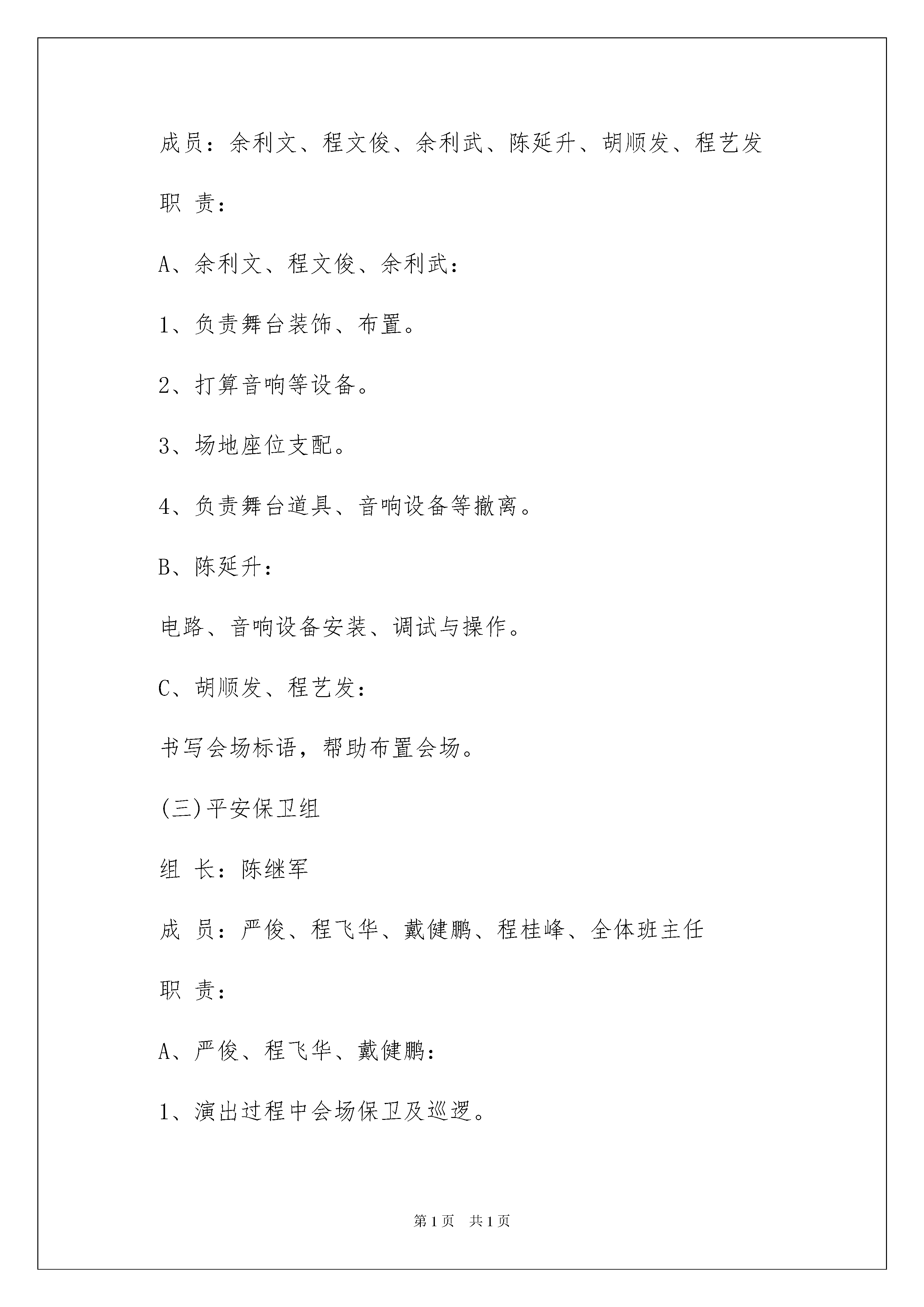 成员：余利文、程文俊、余利武、陈延升、胡顺发、程艺发

职 责：

A、余利文、程文俊、余利武：

1、负责舞台装饰、布置。

2、打算音响等设备。

3、场地座位支配。

4、负责舞台道具、音响设备等撤离。

B、陈延升：

电路、音响设备安装、调试与操作。

C、胡顺发、程艺发：

书写会场标语，帮助布置会场。

(三)平安保卫组

组 长：陈继军

成 员：严俊、程飞华、戴健鹏、程桂峰、全体班主任

职 责：

A、严俊、程飞华、戴健鹏：

1、演出过程中会场保卫及巡逻。

第1页 共1页